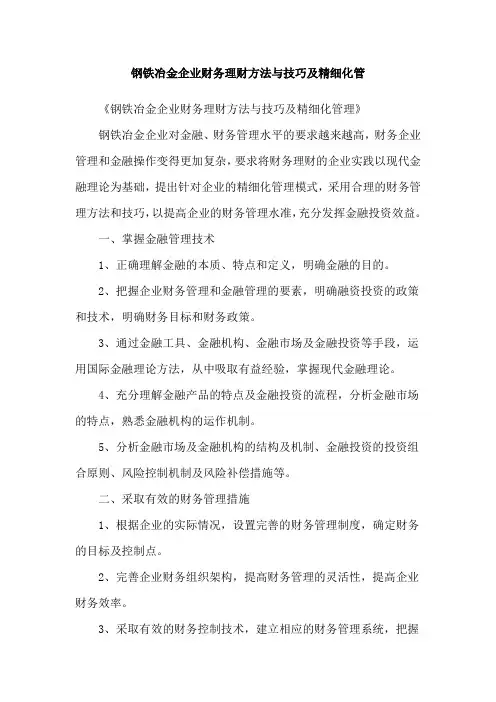 钢铁冶金企业财务理财方法与技巧及精细化管

《钢铁冶金企业财务理财方法与技巧及精细化管理》

钢铁冶金企业对金融、财务管理水平的要求越来越高，财务企业管理和金融操作变得更加复杂，要求将财务理财的企业实践以现代金融理论为基础，提出针对企业的精细化管理模式，采用合理的财务管理方法和技巧，以提高企业的财务管理水准，充分发挥金融投资效益。

一、掌握金融管理技术

1、正确理解金融的本质、特点和定义，明确金融的目的。

2、把握企业财务管理和金融管理的要素，明确融资投资的政策和技术，明确财务目标和财务政策。

3、通过金融工具、金融机构、金融市场及金融投资等手段，运用国际金融理论方法，从中吸取有益经验，掌握现代金融理论。

4、充分理解金融产品的特点及金融投资的流程，分析金融市场的特点，熟悉金融机构的运作机制。

5、分析金融市场及金融机构的结构及机制、金融投资的投资组合原则、风险控制机制及风险补偿措施等。

二、采取有效的财务管理措施

1、根据企业的实际情况，设置完善的财务管理制度，确定财务的目标及控制点。

2、完善企业财务组织架构，提高财务管理的灵活性，提高企业财务效率。

3、采取有效的财务控制技术，建立相应的财务管理系统，把握